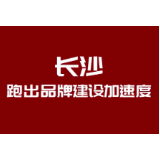 长沙
跑出品牌建设加速度